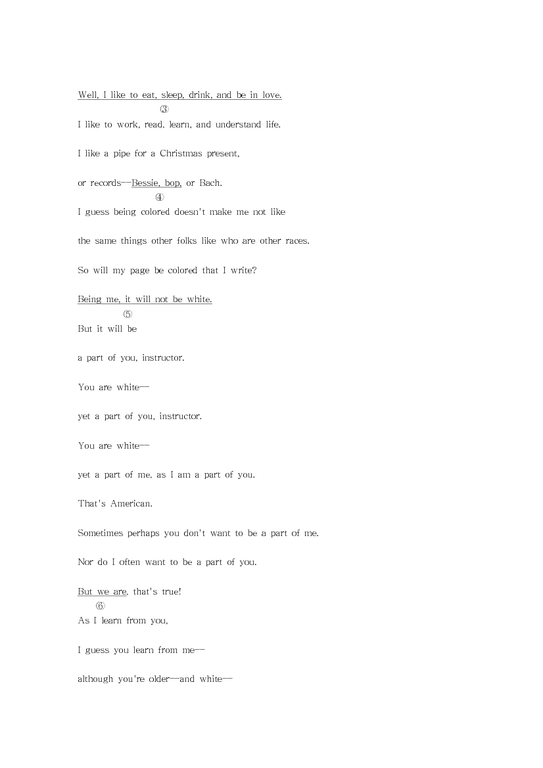 Well, I like to eat, sleep, drink, and be in love.
③
I like to work, read, learn, and understand life.

I like a pipe for a Christmas present,

or records—Bessie, bop, or Bach.
④
I guess being colored doesn't make me not like

the same things other folks like who are other races.

So will my page be colored that I write?

Being me, it will not be white.
⑤
But it will be

a part of you, instructor.

You are white—

yet a part of you, instructor.

You are white—

yet a part of me, as I am a part of you.

That's American.

Sometimes perhaps you don't want to be a part of me.

Nor do I often want to be a part of you.

But we are, that's true!
⑥
As I learn from you,

I guess you learn from me—

although you're older—and white—